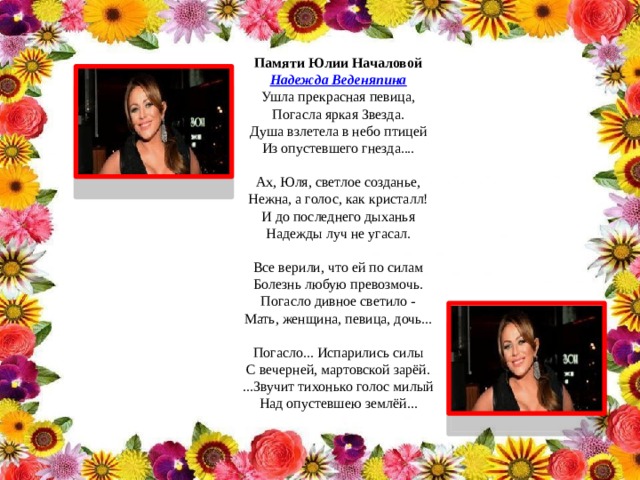 Памяти Юлии Началовой
Надежда Веденяпина
Ушла прекрасная певица,
Погасла яркая Звезда.
Душа взлетела в небо птицей
Из опустевшего гнезда....

Ах, Юля, светлое созданье,
Нежна, а голос, как кристалл!
И до последнего дыханья
Надежды луч не угасал.

Все верили, что ей по силам
Болезнь любую превозмочь.
Погасло дивное светило -
Мать, женщина, певица, дочь...

Погасло... Испарились силы
С вечерней, мартовской зарёй.
...Звучит тихонько голос милый
Над опустевшею землёй...